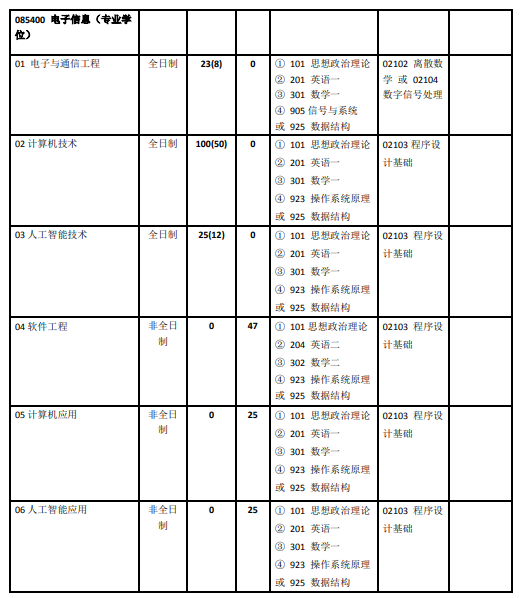 | 085400 电子信息（专业学位） | | | | | | |
|---|---|---|---|---|---|---|
| 01 电子与通信工程 | 全日制 | 23(8) | 0 | ① 101 思想政治理论 ② 201 英语一 ③ 301 数学一 ④ 905 信号与系统 或 925 数据结构 | 02102 离散数学 或 02104 数字信号处理 | |
| 02 计算机技术 | 全日制 | 100(50) | 0 | ① 101 思想政治理论 ② 201 英语一 ③ 301 数学一 ④ 923 操作系统原理 或 925 数据结构 | 02103 程序设计基础 | |
| 03 人工智能技术 | 全日制 | 25(12) | 0 | ① 101 思想政治理论 ② 201 英语一 ③ 301 数学一 ④ 923 操作系统原理 或 925 数据结构 | 02103 程序设计基础 | |
| 04 软件工程 | 非全日制 | 0 | 47 | ① 101 思想政治理论 ② 204 英语二 ③ 302 数学二 ④ 923 操作系统原理 或 925 数据结构 | 02103 程序设计基础 | |
| 05 计算机应用 | 非全日制 | 0 | 25 | ① 101 思想政治理论 ② 201 英语一 ③ 301 数学一 ④ 923 操作系统原理 或 925 数据结构 | 02103 程序设计基础 | |
| 06 人工智能应用 | 非全日制 | 0 | 25 | ① 101 思想政治理论 ② 201 英语一 ③ 301 数学一 ④ 923 操作系统原理 或 925 数据结构 | 02103 程序设计基础 | |